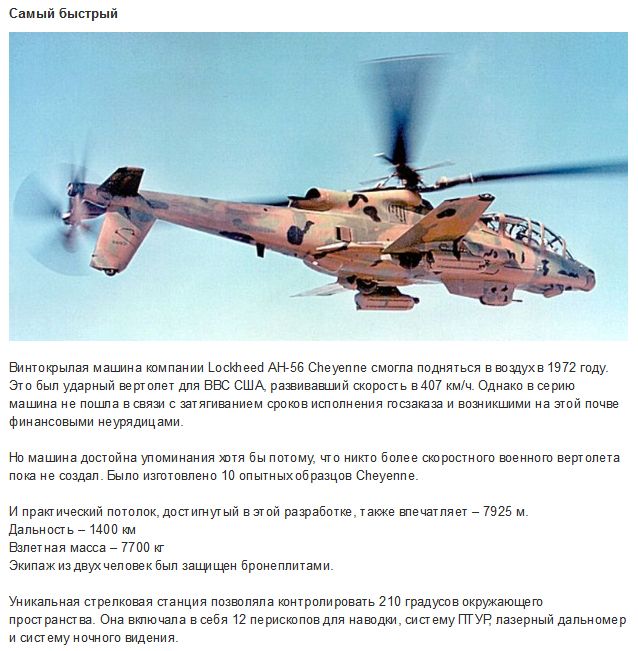 Самый быстрый

Винтокрылая машина компании Lockheed AH-56 Cheyenne смогла подняться в воздух в 1972 году. Это был ударный вертолет для ВВС США, развивавший скорость в 407 км/ч. Однако в серию машина не пошла в связи с затягиванием сроков исполнения госзаказа и возникшими на этой почве финансовыми неурядицами.

Но машина достойна упоминания хотя бы потому, что никто более скоростного военного вертолета пока не создал. Было изготовлено 10 опытных образцов Cheyenne.

И практический потолок, достигнутый в этой разработке, также впечатляет – 7925 м.
Дальность – 1400 км
Взлетная масса – 7700 кг
Экипаж из двух человек был защищен бронеплитами.

Уникальная стрелковая станция позволяла контролировать 210 градусов окружающего пространства. Она включала в себя 12 перископов для наводки, систему ПТУР, лазерный дальномер и систему ночного видения.